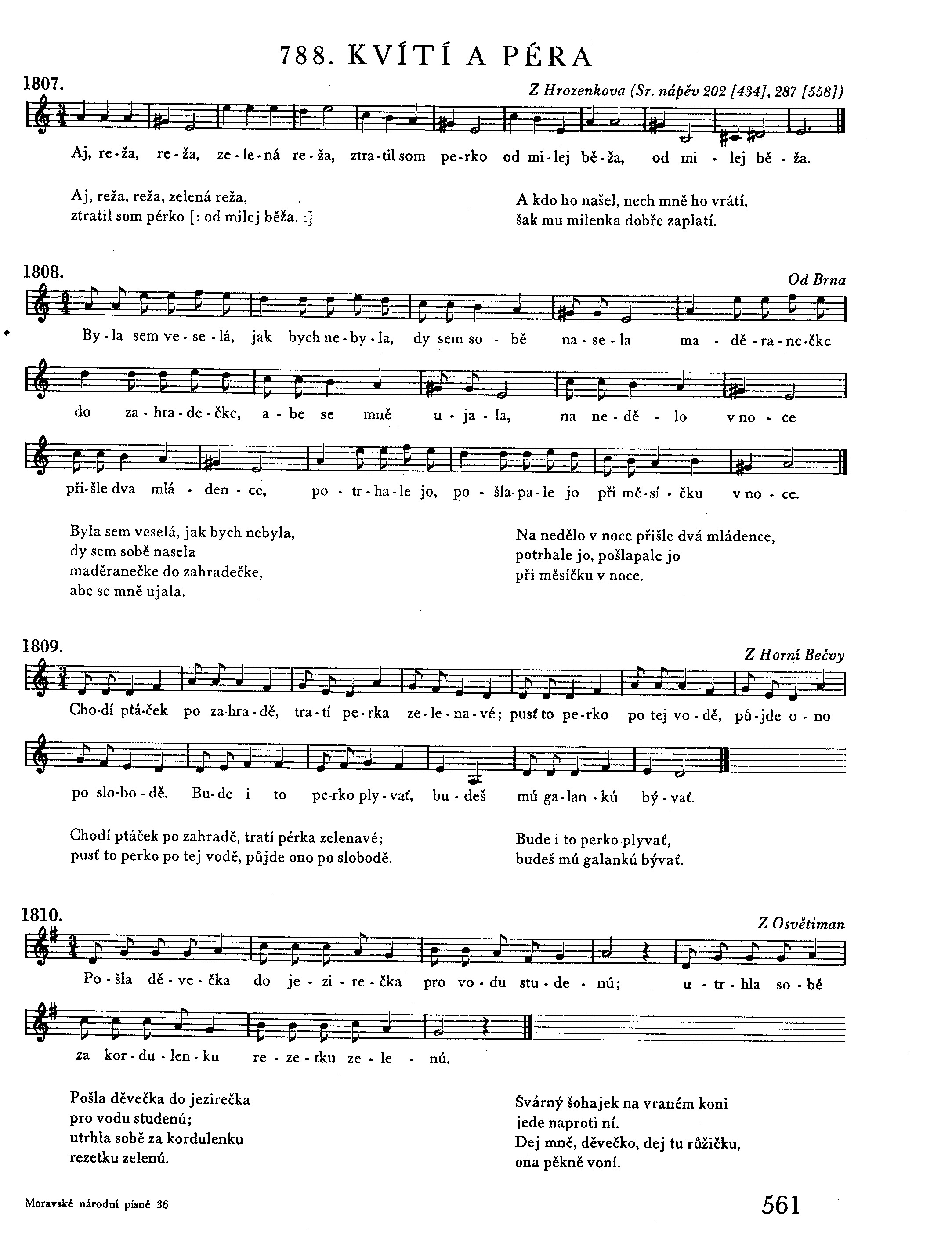 788. KVÍTÍ A PÉRA

1807.

Z Hrozenkova (Sr. nápěv 202 [434], 287 [558])

Aj, re - ža, re - ža, ze - le - ná re - ža, ztra - til som pe - rko od mi - lej bě - ža, od mi - lej bě - ža.

Aj, reža, reža, zelená reža,
ztratil som pérko [: od milej běža. :]

A kdo ho našel, nech mně ho vrátí,
šak mu milenka dobře zaplatí.

1808.

Od Brna

By - la sem ve - se - lá, jak bych ne - by - la, dy sem so - bě na - se - la ma - dě - ra - ne - čke do za - hra - de - čke, a - be se mně u - ja - la, na ne - dě - lo v no - ce při - šle dva mlá - den - ce, po - tr - ha - le jo, po - šla - pa - le jo při mě - sí - čku v no - ce.

Byla sem veselá, jak bych nebyla,
dy sem sobě nasela
maděranečke do zahradečke,
abe se mně ujala.

Na nedělo v noce přišle dvá mládence,
potrhale jo, pošlapale jo
při měsíčku v noce.

1809.

Z Horní Bečvy

Cho - dí ptá - ček po za - hra - dě, tra - tí pe - rka ze - le - na - vé; pusť to pe - rko po tej vo - dě, pů - jde o - no po slo - bo - dě. Bu - de i to pe - rko ply - vať, bu - deš mú ga - lan - kú bý - vať.

Chodí ptáček po zahradě, tratí pérka zelenavé;
pusť to perko po tej vodě, půjde ono po slobodě.

Bude i to perko plyvať,
budeš mú galankú bývať.

1810.

Z Osvětiman

Po - šla dě - ve - čka do je - zi - re - čka pro vo - du stu - de - nú; u - tr - hla so - bě za kor - du - len - ku re - ze - tku ze - le - nú.

Pošla děvečka do jezirečka
pro vodu studenú;
utrhla sobě za kordulenku
rezetku zelenú.

Švárný šohajek na vraném koni
jede naproti ní.
Dej mně, děvečko, dej tu růžičku,
ona pěkně voní.

Moravské národní písně 36

561